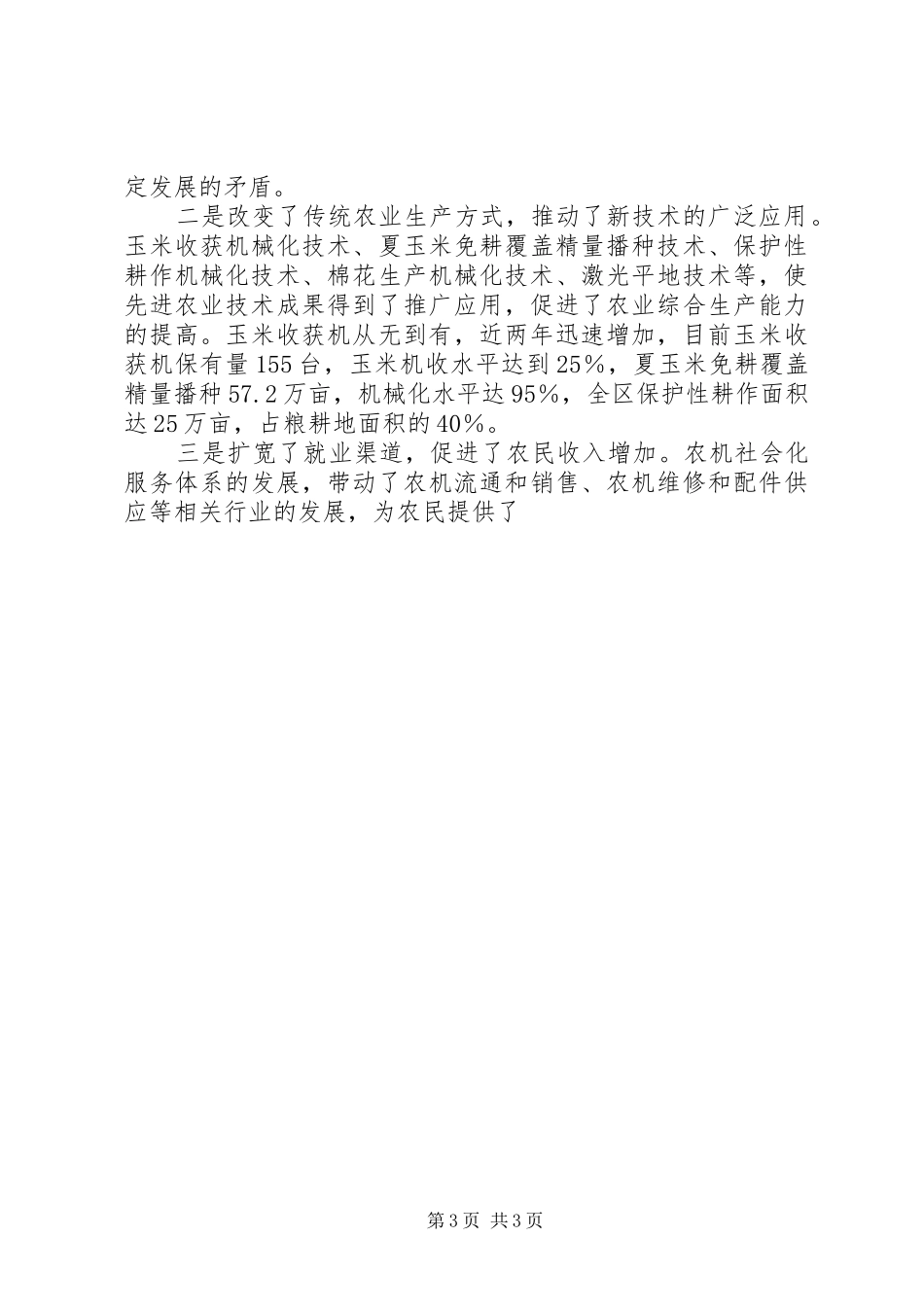 定发展的矛盾。

二是改变了传统农业生产方式，推动了新技术的广泛应用。玉米收获机械化技术、夏玉米免耕覆盖精量播种技术、保护性耕作机械化技术、棉花生产机械化技术、激光平地技术等，使先进农业技术成果得到了推广应用，促进了农业综合生产能力的提高。玉米收获机从无到有，近两年迅速增加，目前玉米收获机保有量155台，玉米机收水平达到25%，夏玉米免耕覆盖精量播种57.2万亩，机械化水平达95%，全区保护性耕作面积达25万亩，占粮耕地面积的40%。

三是扩宽了就业渠道，促进了农民收入增加。农机社会化服务体系的发展，带动了农机流通和销售、农机维修和配件供应等相关行业的发展，为农民提供了

第3页 共3页